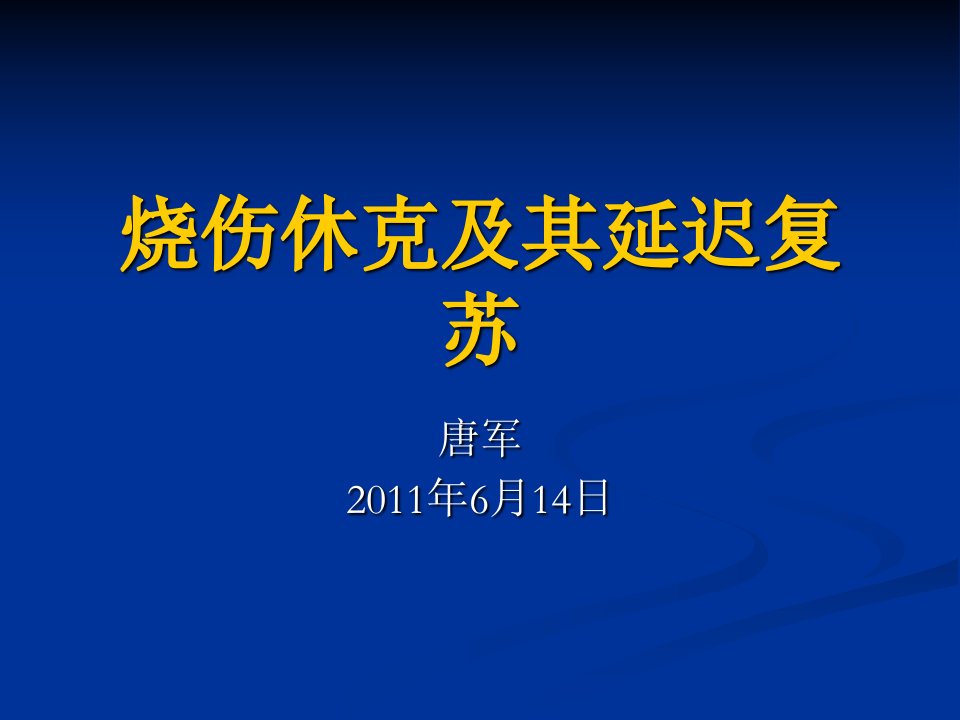 烧伤休克及其延迟复苏

唐军
2011年6月14日